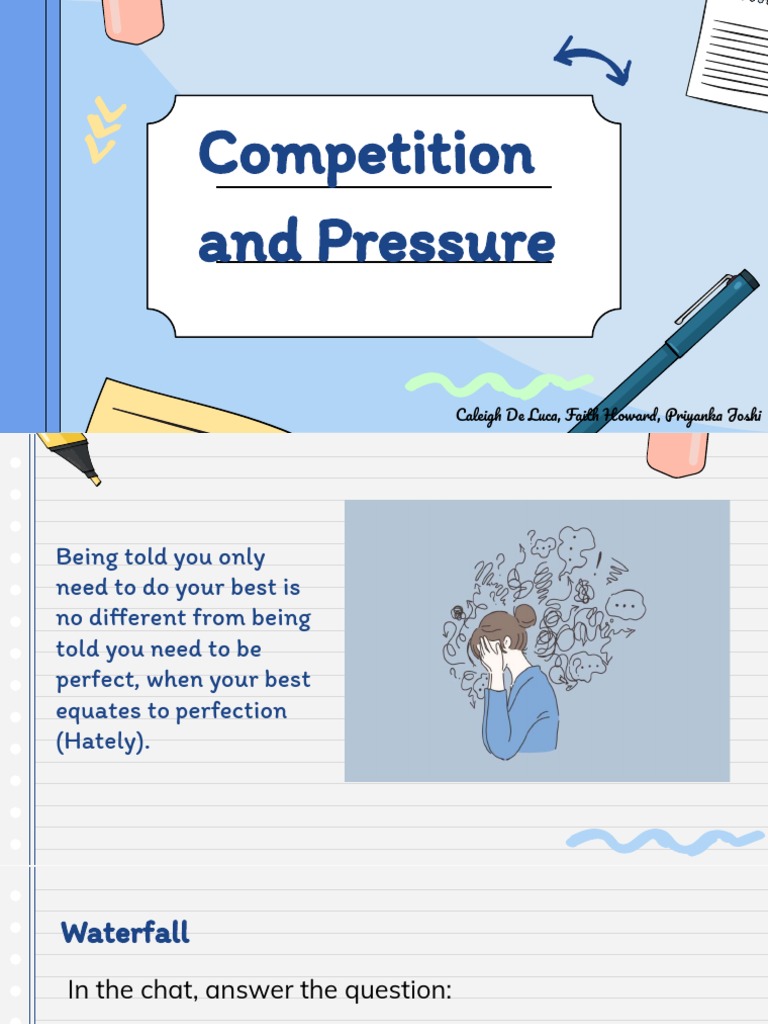 Competition and Pressure

Caleigh De Luca, Faith Howard, Priyanka Joshi

Being told you only need to do your best is no different from being told you need to be perfect, when your best equates to perfection (Hately).

Waterfall

In the chat, answer the question: